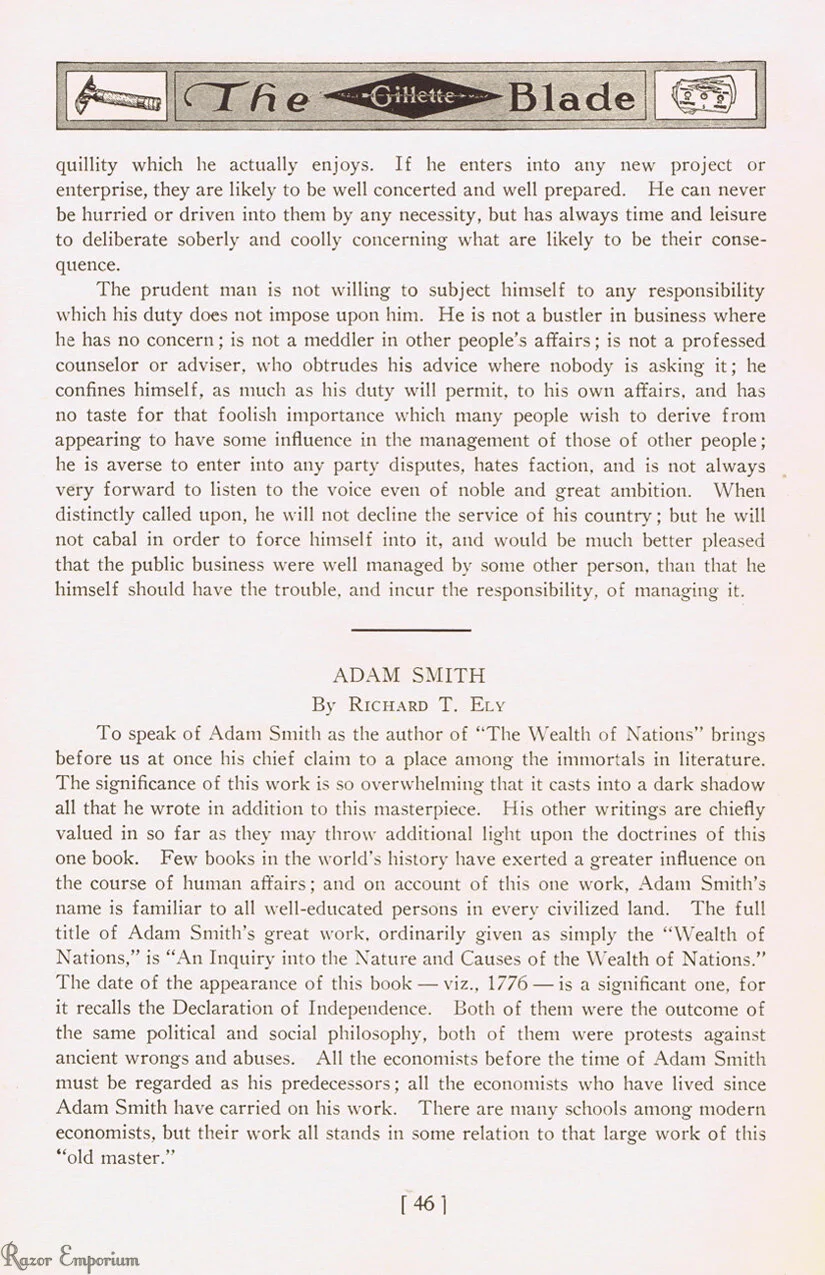 The Gillette Blade

quillity which he actually enjoys. If he enters into any new project or enterprise, they are likely to be well concerted and well prepared. He can never be hurried or driven into them by any necessity, but has always time and leisure to deliberate soberly and coolly concerning what are likely to be their consequence.

The prudent man is not willing to subject himself to any responsibility which his duty does not impose upon him. He is not a bustler in business where he has no concern; is not a meddler in other people's affairs; is not a professed counselor or adviser, who obtrudes his advice where nobody is asking it; he confines himself, as much as his duty will permit, to his own affairs, and has no taste for that foolish importance which many people wish to derive from appearing to have some influence in the management of those of other people; he is averse to enter into any party disputes, hates faction, and is not always very forward to listen to the voice even of noble and great ambition. When distinctly called upon, he will not decline the service of his country; but he will not cabal in order to force himself into it, and would be much better pleased that the public business were well managed by some other person, than that he himself should have the trouble, and incur the responsibility, of managing it.

ADAM SMITH
By Richard T. Ely

To speak of Adam Smith as the author of "The Wealth of Nations" brings before us at once his chief claim to a place among the immortals in literature. The significance of this work is so overwhelming that it casts into a dark shadow all that he wrote in addition to this masterpiece. His other writings are chiefly valued in so far as they may throw additional light upon the doctrines of this one book. Few books in the world's history have exerted a greater influence on the course of human affairs; and on account of this one work, Adam Smith's name is familiar to all well-educated persons in every civilized land. The full title of Adam Smith's great work, ordinarily given as simply the "Wealth of Nations," is "An Inquiry into the Nature and Causes of the Wealth of Nations." The date of the appearance of this book — viz., 1776 — is a significant one, for it recalls the Declaration of Independence. Both of them were the outcome of the same political and social philosophy, both of them were protests against ancient wrongs and abuses. All the economists before the time of Adam Smith must be regarded as his predecessors; all the economists who have lived since Adam Smith have carried on his work. There are many schools among modern economists, but their work all stands in some relation to that large work of this "old master."

[ 46 ]

Razor Emporium